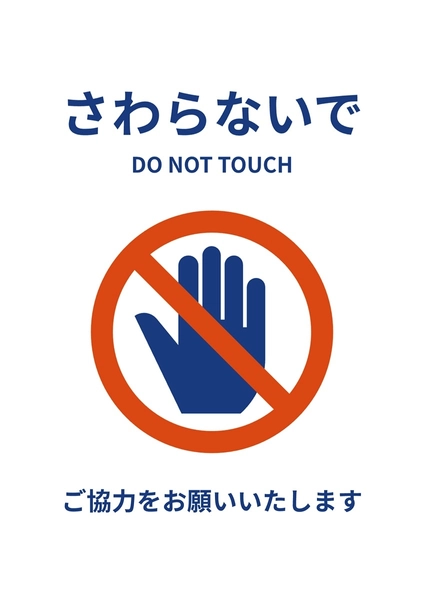 さわらないで

DO NOT TOUCH

ご協力をお願いいたします